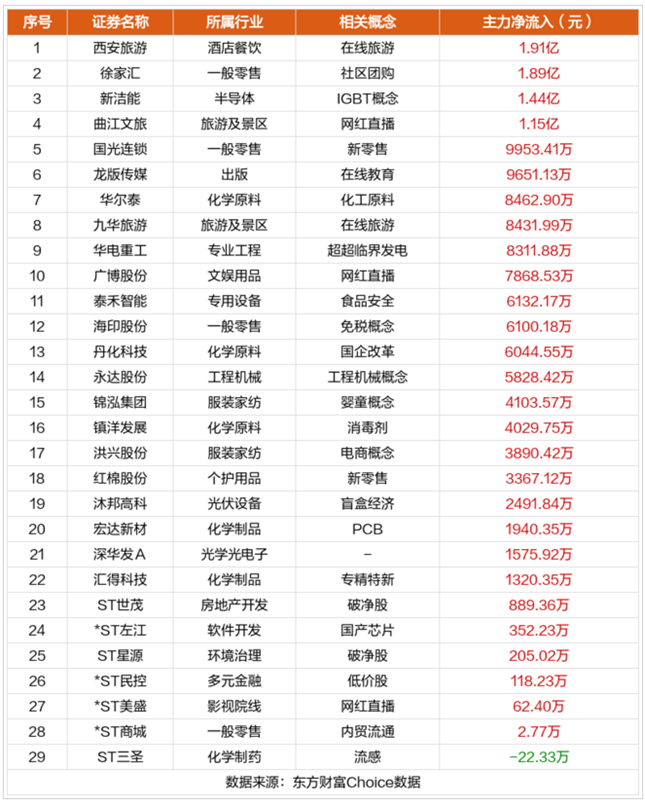 | 序号 | 证券名称 | 所属行业 | 相关概念 | 主力净流入（元） |
|---|---|---|---|---|
| 1 | 西安旅游 | 酒店餐饮 | 在线旅游 | 1.91亿 |
| 2 | 徐家汇 | 一般零售 | 社区团购 | 1.89亿 |
| 3 | 新洁能 | 半导体 | IGBT概念 | 1.44亿 |
| 4 | 曲江文旅 | 旅游及景区 | 网红直播 | 1.15亿 |
| 5 | 国光连锁 | 一般零售 | 新零售 | 9953.41万 |
| 6 | 龙版传媒 | 出版 | 在线教育 | 9651.13万 |
| 7 | 华尔泰 | 化学原料 | 化工原料 | 8462.90万 |
| 8 | 九华旅游 | 旅游及景区 | 在线旅游 | 8431.99万 |
| 9 | 华电重工 | 专业工程 | 超超临界发电 | 8311.88万 |
| 10 | 广博股份 | 文娱用品 | 网红直播 | 7868.53万 |
| 11 | 泰禾智能 | 专用设备 | 食品安全 | 6132.17万 |
| 12 | 海印股份 | 一般零售 | 免税概念 | 6100.18万 |
| 13 | 丹化科技 | 化学原料 | 国企改革 | 6044.55万 |
| 14 | 永达股份 | 工程机械 | 工程机械概念 | 5828.42万 |
| 15 | 锦泓集团 | 服装家纺 | 婴童概念 | 4103.57万 |
| 16 | 镇洋发展 | 化学原料 | 消毒剂 | 4029.75万 |
| 17 | 洪兴股份 | 服装家纺 | 电商概念 | 3890.42万 |
| 18 | 红棉股份 | 个护用品 | 新零售 | 3367.12万 |
| 19 | 沐邦高科 | 光伏设备 | 盲盒经济 | 2491.84万 |
| 20 | 宏达新材 | 化学制品 | PCB | 1940.35万 |
| 21 | 深华发A | 光学光电子 | – | 1575.92万 |
| 22 | 汇得科技 | 化学制品 | 专精特新 | 1320.35万 |
| 23 | ST世茂 | 房地产开发 | 破净股 | 889.36万 |
| 24 | *ST左江 | 软件开发 | 国产芯片 | 352.23万 |
| 25 | ST星源 | 环境治理 | 破净股 | 205.02万 |
| 26 | *ST民控 | 多元金融 | 低价股 | 118.23万 |
| 27 | *ST美盛 | 影视院线 | 网红直播 | 62.40万 |
| 28 | *ST商城 | 一般零售 | 内贸流通 | 2.77万 |
| 29 | ST三圣 | 化学制药 | 流感 | −22.33万 |

数据来源：东方财富Choice数据